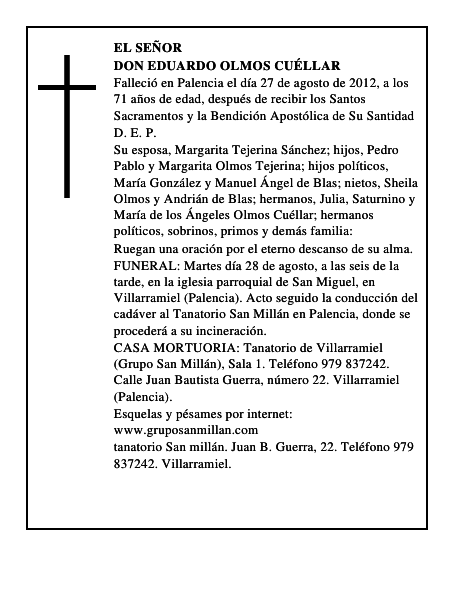 EL SEÑOR
DON EDUARDO OLMOS CUÉLLAR
Falleció en Palencia el día 27 de agosto de 2012, a los 71 años de edad, después de recibir los Santos Sacramentos y la Bendición Apostólica de Su Santidad
D. E. P.
Su esposa, Margarita Tejerina Sánchez; hijos, Pedro Pablo y Margarita Olmos Tejerina; hijos políticos, María González y Manuel Ángel de Blas; nietos, Sheila Olmos y Andrián de Blas; hermanos, Julia, Saturnino y María de los Ángeles Olmos Cuéllar; hermanos políticos, sobrinos, primos y demás familia:
Ruegan una oración por el eterno descanso de su alma.
FUNERAL: Martes día 28 de agosto, a las seis de la tarde, en la iglesia parroquial de San Miguel, en Villarramiel (Palencia). Acto seguido la conducción del cadáver al Tanatorio San Millán en Palencia, donde se procederá a su incineración.
CASA MORTUORIA: Tanatorio de Villarramiel (Grupo San Millán), Sala 1. Teléfono 979 837242. Calle Juan Bautista Guerra, número 22. Villarramiel (Palencia).
Esquelas y pésames por internet:
www.gruposanmillan.com
tanatorio San millán. Juan B. Guerra, 22. Teléfono 979 837242. Villarramiel.